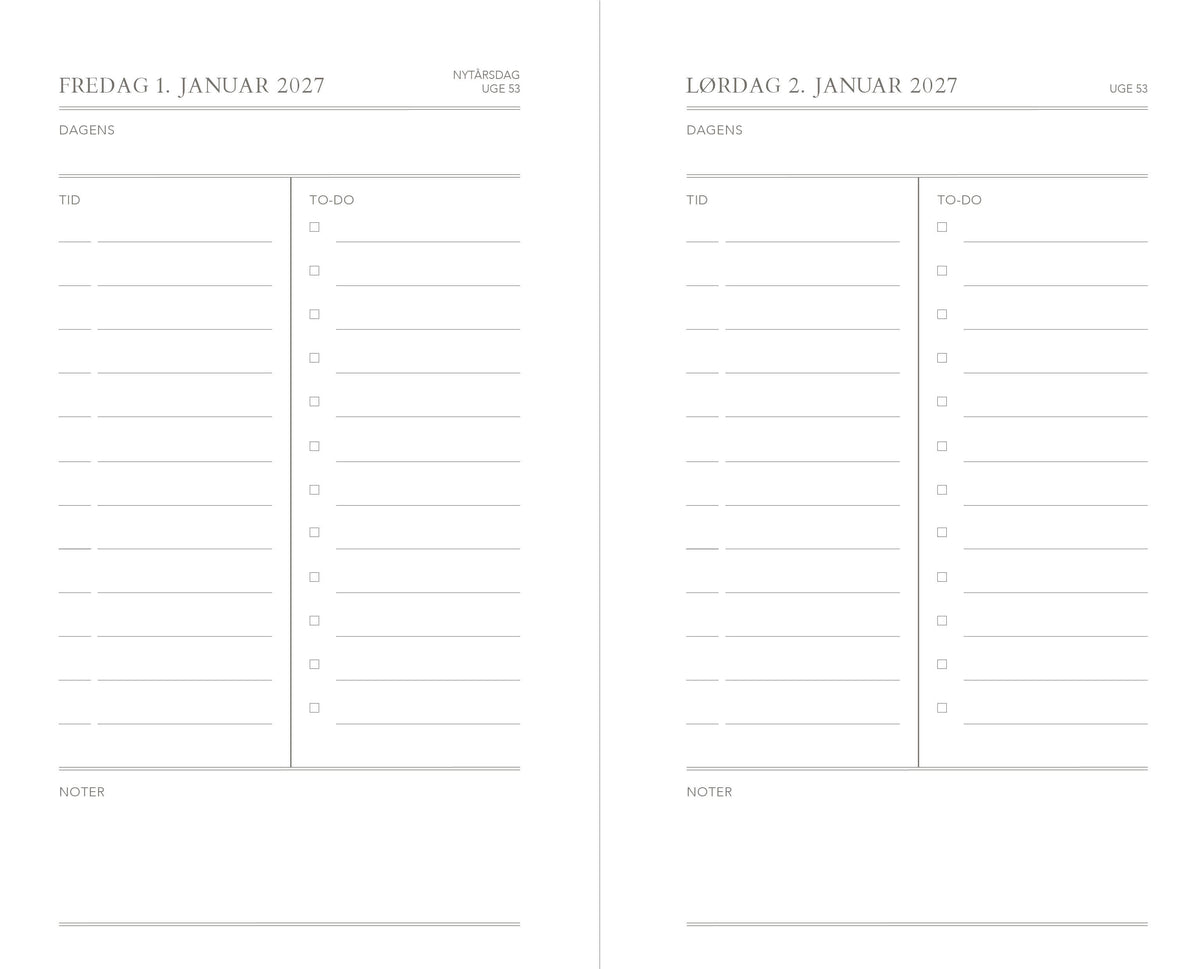 FREDAG 1. JANUAR 2027

NYTÅRSDAG
UGE 53

DAGENS

TID

TO-DO

NOTER

LØRDAG 2. JANUAR 2027

UGE 53

DAGENS

TID

TO-DO

NOTER